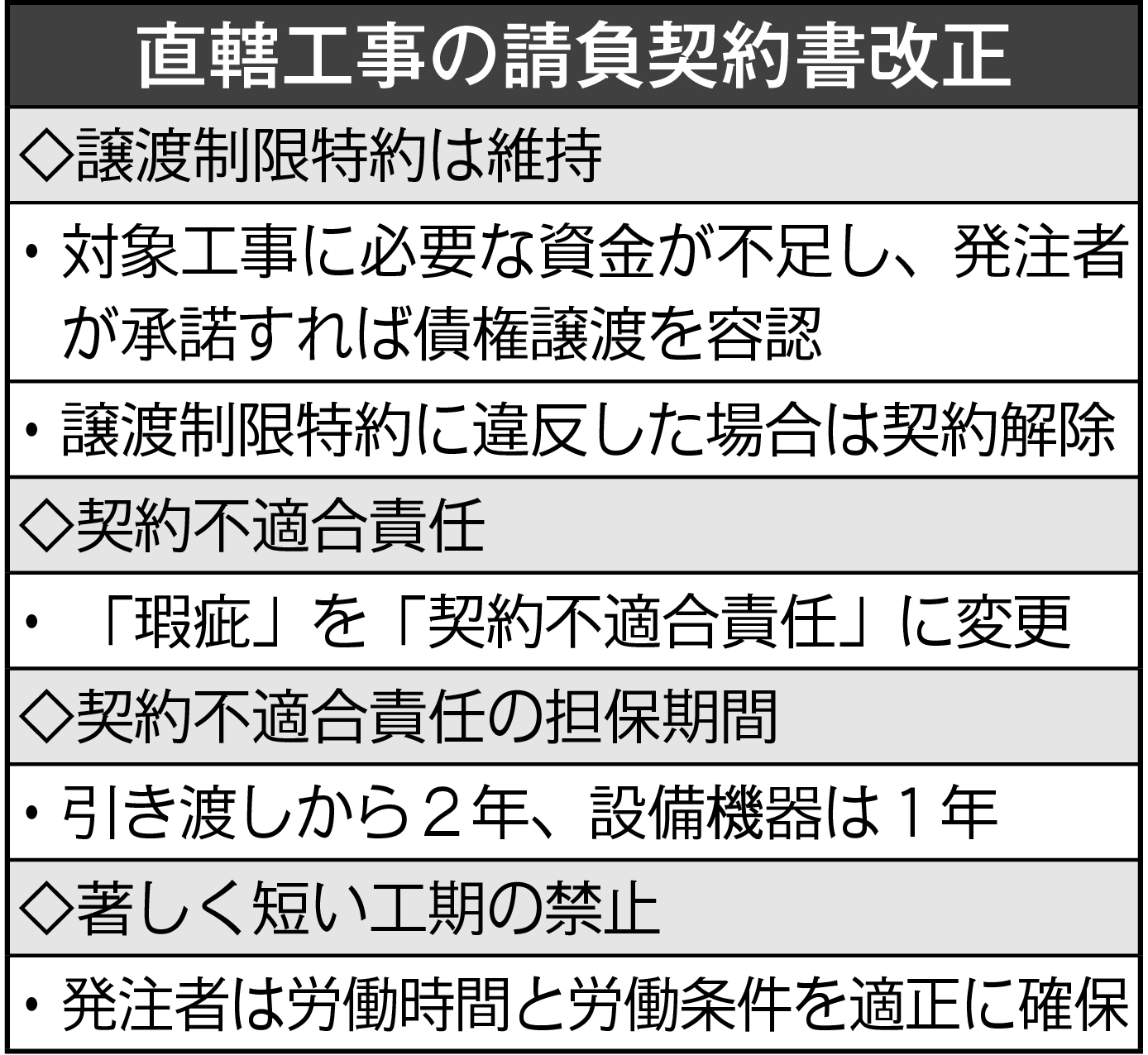 直轄工事の請負契約書改正

◇譲渡制限特約は維持

・対象工事に必要な資金が不足し、発注者が承諾すれば債権譲渡を容認

・譲渡制限特約に違反した場合は契約解除

◇契約不適合責任

・「瑕疵」を「契約不適合責任」に変更

◇契約不適合責任の担保期間

・引き渡しから２年、設備機器は１年

◇著しく短い工期の禁止

・発注者は労働時間と労働条件を適正に確保